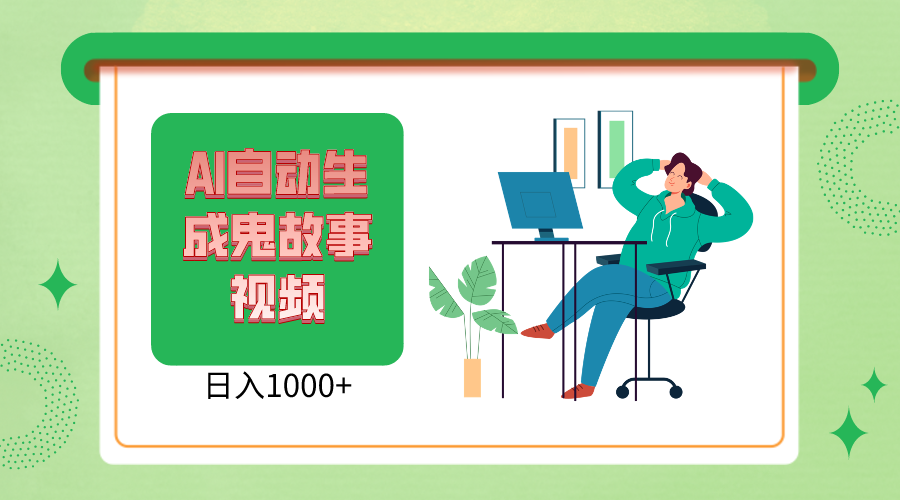 AI自动生成鬼故事视频

日入1000+